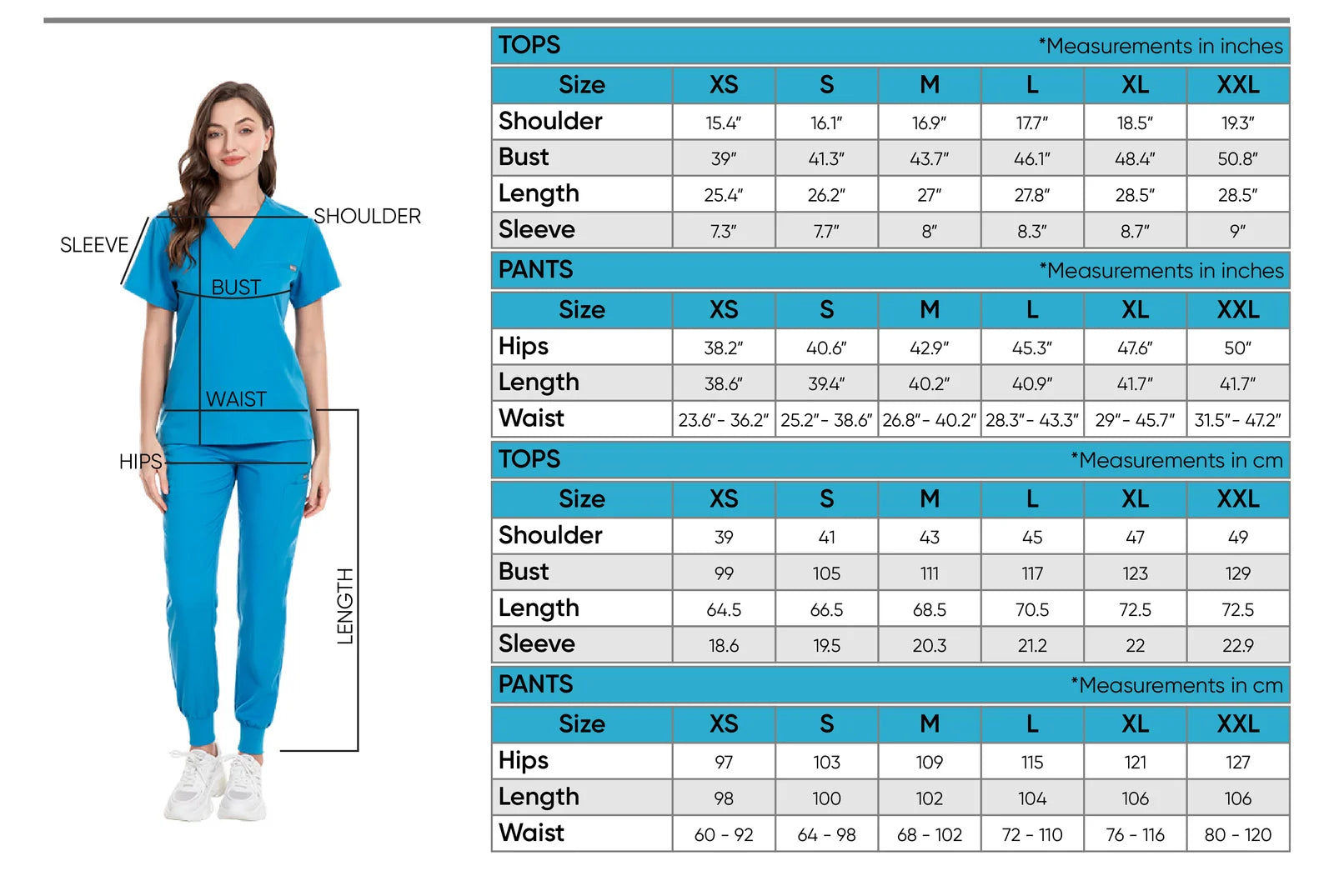 SLEEVE
SHOULDER
BUST
WAIST
HIPS
LENGTH

TOPS *Measurements in inches

| Size | XS | S | M | L | XL | XXL |
|---|---|---|---|---|---|---|
| Shoulder | 15.4" | 16.1" | 16.9" | 17.7" | 18.5" | 19.3" |
| Bust | 39" | 41.3" | 43.7" | 46.1" | 48.4" | 50.8" |
| Length | 25.4" | 26.2" | 27" | 27.8" | 28.5" | 28.5" |
| Sleeve | 7.3" | 7.7" | 8" | 8.3" | 8.7" | 9" |

PANTS *Measurements in inches

| Size | XS | S | M | L | XL | XXL |
|---|---|---|---|---|---|---|
| Hips | 38.2" | 40.6" | 42.9" | 45.3" | 47.6" | 50" |
| Length | 38.6" | 39.4" | 40.2" | 40.9" | 41.7" | 41.7" |
| Waist | 23.6"- 36.2" | 25.2"- 38.6" | 26.8"- 40.2" | 28.3"- 43.3" | 29"- 45.7" | 31.5"- 47.2" |

TOPS *Measurements in cm

| Size | XS | S | M | L | XL | XXL |
|---|---|---|---|---|---|---|
| Shoulder | 39 | 41 | 43 | 45 | 47 | 49 |
| Bust | 99 | 105 | 111 | 117 | 123 | 129 |
| Length | 64.5 | 66.5 | 68.5 | 70.5 | 72.5 | 72.5 |
| Sleeve | 18.6 | 19.5 | 20.3 | 21.2 | 22 | 22.9 |

PANTS *Measurements in cm

| Size | XS | S | M | L | XL | XXL |
|---|---|---|---|---|---|---|
| Hips | 97 | 103 | 109 | 115 | 121 | 127 |
| Length | 98 | 100 | 102 | 104 | 106 | 106 |
| Waist | 60 - 92 | 64 - 98 | 68 - 102 | 72 - 110 | 76 - 116 | 80 - 120 |